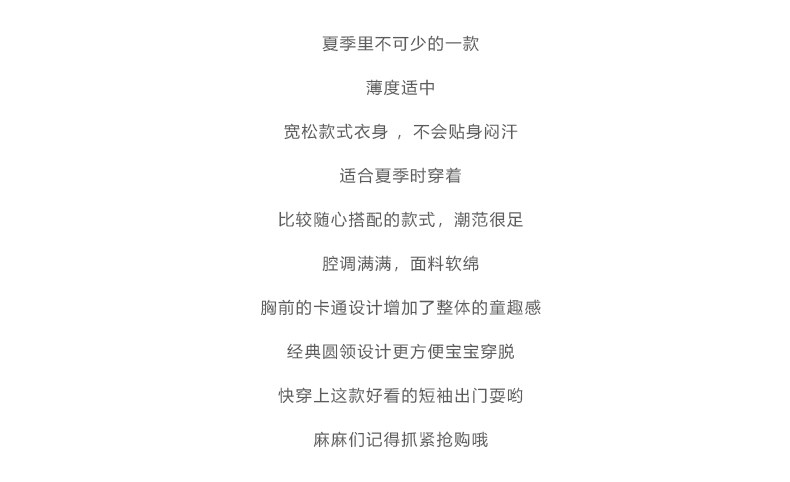 夏季里不可少的一款

薄度适中

宽松款式衣身 ， 不会贴身闷汗

适合夏季时穿着

比较随心搭配的款式，潮范很足

腔调满满，面料软绵

胸前的卡通设计增加了整体的童趣感

经典圆领设计更方便宝宝穿脱

快穿上这款好看的短袖出门耍哟

麻麻们记得抓紧抢购哦